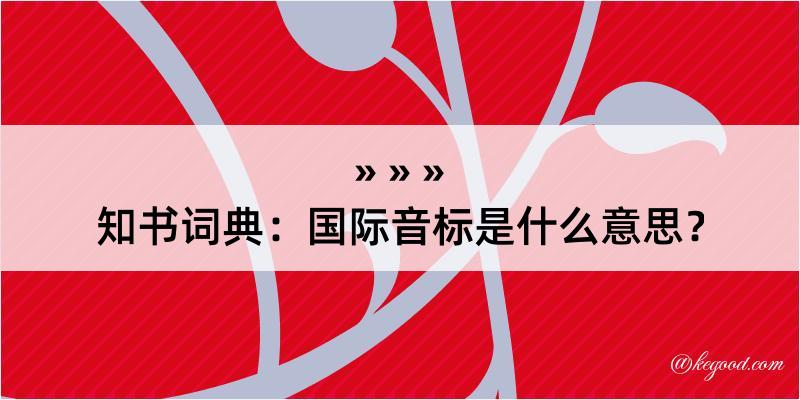 » » »

知书词典：国际音标是什么意思？

@kegood.com